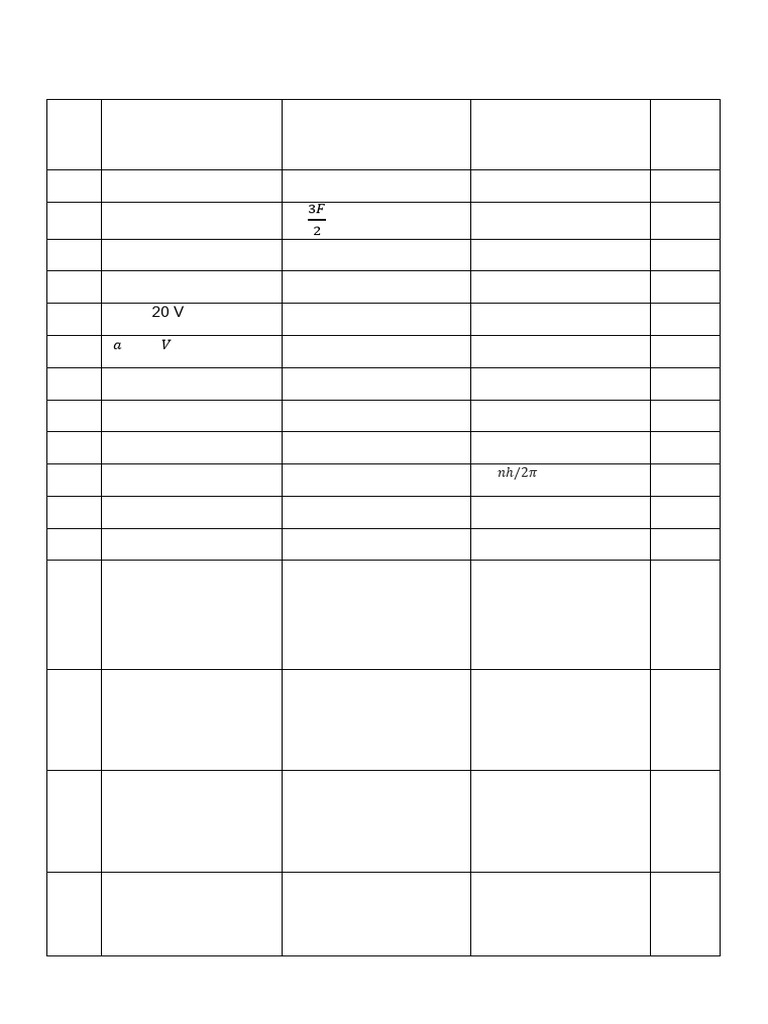 | | | | | |
|---|---|---|---|---|
| | | | | |
| | | $\frac{3F}{2}$ | | |
| | | | | |
| | | | | |
| | 20 V | | | |
| | $a$ $V$ | | | |
| | | | | |
| | | | | |
| | | | | |
| | | | $nh/2\pi$ | |
| | | | | |
| | | | | |
| | | | | |
| | | | | |
| | | | | |
| | | | | |